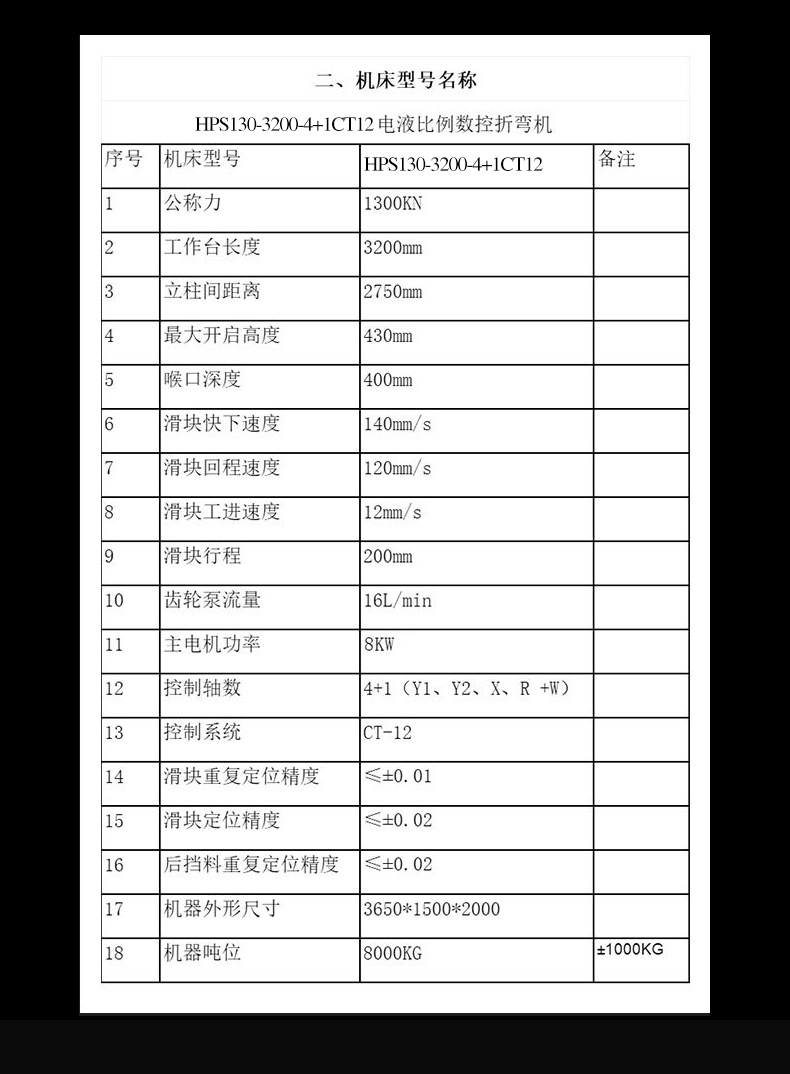 二、机床型号名称

HPS130-3200-4+1CT12 电液比例数控折弯机

| 序号 | 机床型号 | HPS130-3200-4+1CT12 | 备注 |
|---|---|---|---|
| 1 | 公称力 | 1300KN | |
| 2 | 工作台长度 | 3200mm | |
| 3 | 立柱间距离 | 2750mm | |
| 4 | 最大开启高度 | 430mm | |
| 5 | 喉口深度 | 400mm | |
| 6 | 滑块快下速度 | 140mm/s | |
| 7 | 滑块回程速度 | 120mm/s | |
| 8 | 滑块工进速度 | 12mm/s | |
| 9 | 滑块行程 | 200mm | |
| 10 | 齿轮泵流量 | 16L/min | |
| 11 | 主电机功率 | 8KW | |
| 12 | 控制轴数 | 4+1（Y1、Y2、X、R +W） | |
| 13 | 控制系统 | CT-12 | |
| 14 | 滑块重复定位精度 | ≤±0.01 | |
| 15 | 滑块定位精度 | ≤±0.02 | |
| 16 | 后挡料重复定位精度 | ≤±0.02 | |
| 17 | 机器外形尺寸 | 3650*1500*2000 | |
| 18 | 机器吨位 | 8000KG | ±1000KG |